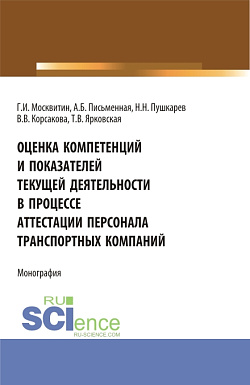 Г.И. Москвитин, А.Б. Письменная, Н.Н. Пушкарев
В.В. Корсакова, Т.В. Ярковская

ОЦЕНКА КОМПЕТЕНЦИЙ И ПОКАЗАТЕЛЕЙ ТЕКУЩЕЙ ДЕЯТЕЛЬНОСТИ В ПРОЦЕССЕ АТТЕСТАЦИИ ПЕРСОНАЛА ТРАНСПОРТНЫХ КОМПАНИЙ

Монография

RU SCIence
RU-SCIENCE.COM